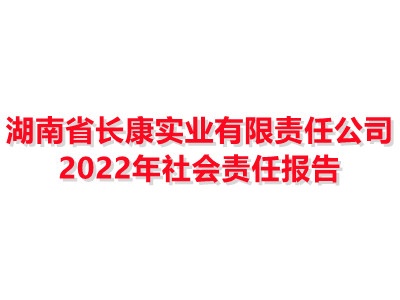 湖南省长康实业有限责任公司
2022年社会责任报告